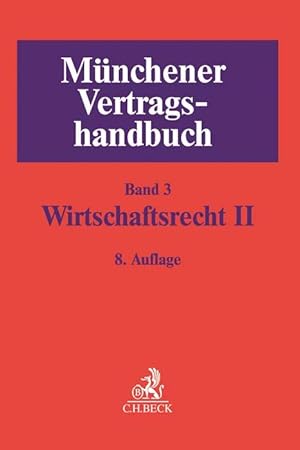 Münchener Vertragshandbuch

Band 3
Wirtschaftsrecht II

8. Auflage

B
C.H.BECK